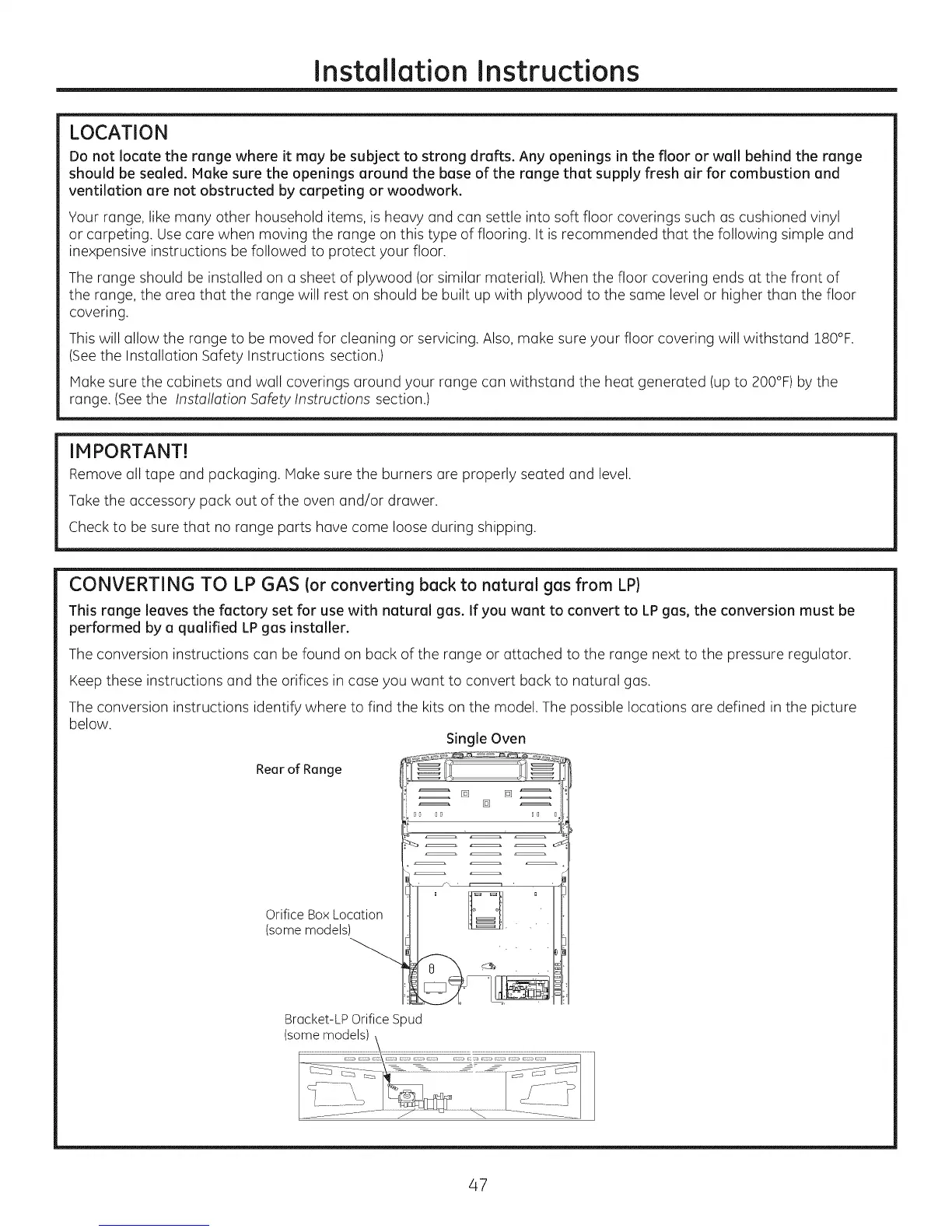 Installation Instructions

LOCATION

Do not locate the range where it may be subject to strong drafts. Any openings in the floor or wall behind the range should be sealed. Make sure the openings around the base of the range that supply fresh air for combustion and ventilation are not obstructed by carpeting or woodwork.

Your range, like many other household items, is heavy and can settle into soft floor coverings such as cushioned vinyl or carpeting. Use care when moving the range on this type of flooring. It is recommended that the following simple and inexpensive instructions be followed to protect your floor.

The range should be installed on a sheet of plywood (or similar material). When the floor covering ends at the front of the range, the area that the range will rest on should be built up with plywood to the same level or higher than the floor covering.

This will allow the range to be moved for cleaning or servicing. Also, make sure your floor covering will withstand 180°F. (See the Installation Safety Instructions section.)

Make sure the cabinets and wall coverings around your range can withstand the heat generated (up to 200°F) by the range. (See the Installation Safety Instructions section.)

IMPORTANT!

Remove all tape and packaging. Make sure the burners are properly seated and level.

Take the accessory pack out of the oven and/or drawer.

Check to be sure that no range parts have come loose during shipping.

CONVERTING TO LP GAS (or converting back to natural gas from LP)

This range leaves the factory set for use with natural gas. If you want to convert to LP gas, the conversion must be performed by a qualified LP gas installer.

The conversion instructions can be found on back of the range or attached to the range next to the pressure regulator.

Keep these instructions and the orifices in case you want to convert back to natural gas.

The conversion instructions identify where to find the kits on the model. The possible locations are defined in the picture below.

Single Oven

Rear of Range

Orifice Box Location
(some models)

Bracket-LP Orifice Spud
(some models)

47